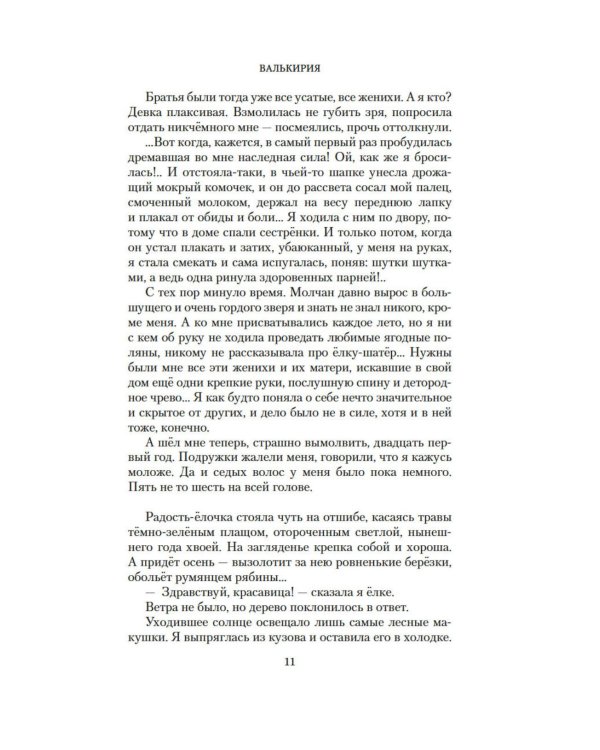 ВАЛЬКИРИЯ

Братья были тогда уже все усатые, все женихи. А я кто? Девка плаксивая. Взмолилась не губить зря, попросила отдать никчёмного мне — посмеялись, прочь оттолкнули.

...Вот когда, кажется, в самый первый раз пробудилась дремавшая во мне наследная сила! Ой, как же я бросилась!.. И отстояла-таки, в чьей-то шапке унесла дрожащий мокрый комочек, и он до рассвета сосал мой палец, смоченный молоком, держал на весу переднюю лапку и плакал от обиды и боли... Я ходила с ним по двору, потому что в доме спали сестрёнки. И только потом, когда он устал плакать и затих, убаюканный, у меня на руках, я стала смекать и сама испугалась, поняв: шутки шутками, а ведь одна ринула здоровенных парней!..

С тех пор минуло время. Молчан давно вырос в большущего и очень гордого зверя и знать не знал никого, кроме меня. А ко мне присватывались каждое лето, но я ни с кем об руку не ходила проведать любимые ягодные поляны, никому не рассказывала про ёлку-шатёр... Нужны были мне все эти женихи и их матери, искавшие в свой дом ещё одни крепкие руки, послушную спину и детородное чрево... Я как будто поняла о себе нечто значительное и скрытое от других, и дело было не в силе, хотя и в ней тоже, конечно.

А шёл мне теперь, страшно вымолвить, двадцать первый год. Подружки жалели меня, говорили, что я кажусь моложе. Да и седых волос у меня было пока немного. Пять не то шесть на всей голове.

Радость-ёлочка стояла чуть на отшибе, касаясь травы тёмно-зелёным плащом, отороченным светлой, нынешнего года хвоей. На загляденье крепка собой и хороша. А придёт осень — вызолотит за нею ровненькие берёзки, обольёт румянцем рябины...

— Здравствуй, красавица! — сказала я ёлке.

Ветра не было, но дерево поклонилось в ответ.

Уходившее солнце освещало лишь самые лесные макушки. Я выпряглась из кузова и оставила его в холодке.

11